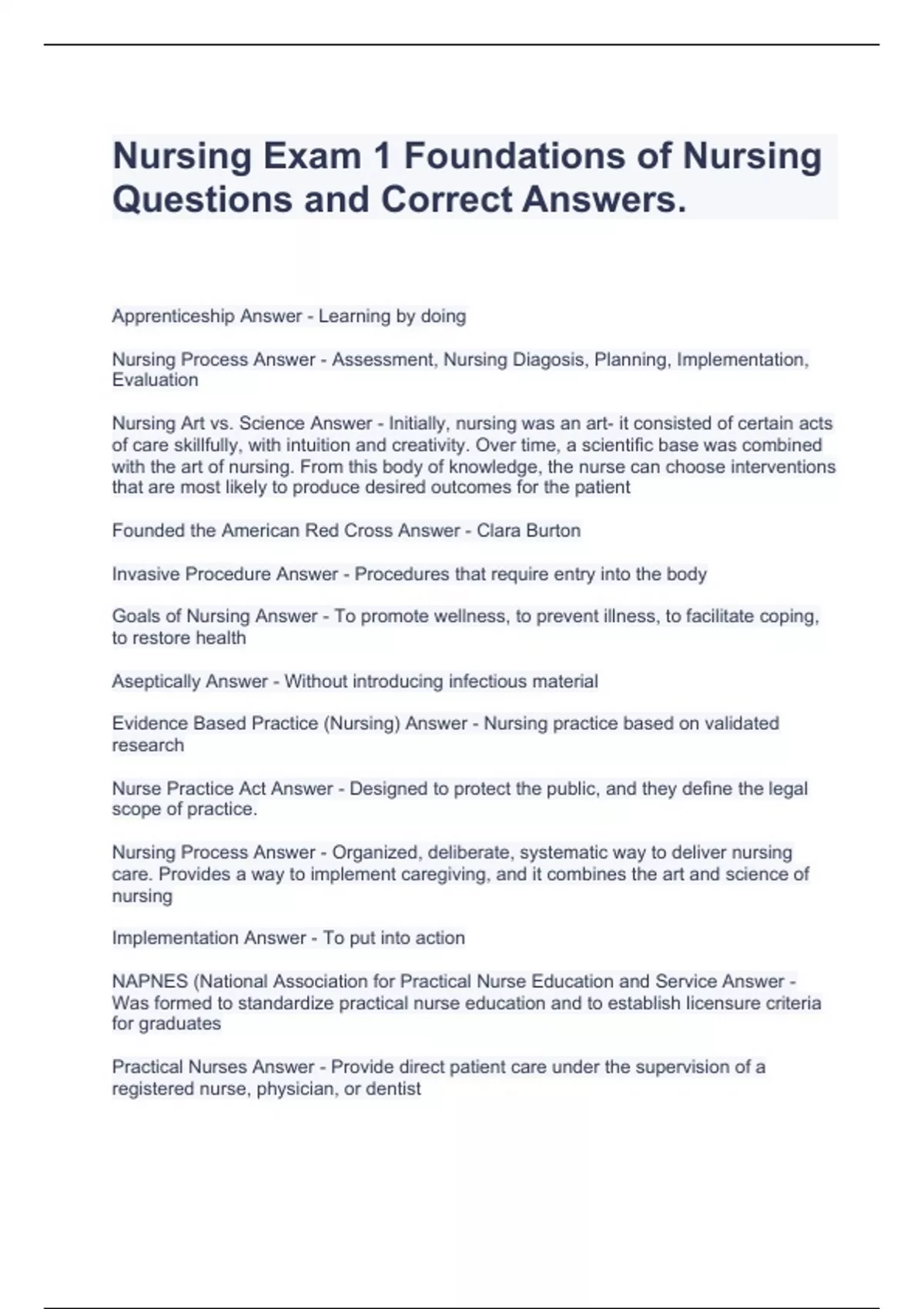 Nursing Exam 1 Foundations of Nursing Questions and Correct Answers.

Apprenticeship Answer - Learning by doing

Nursing Process Answer - Assessment, Nursing Diagosis, Planning, Implementation, Evaluation

Nursing Art vs. Science Answer - Initially, nursing was an art- it consisted of certain acts of care skillfully, with intuition and creativity. Over time, a scientific base was combined with the art of nursing. From this body of knowledge, the nurse can choose interventions that are most likely to produce desired outcomes for the patient

Founded the American Red Cross Answer - Clara Burton

Invasive Procedure Answer - Procedures that require entry into the body

Goals of Nursing Answer - To promote wellness, to prevent illness, to facilitate coping, to restore health

Aseptically Answer - Without introducing infectious material

Evidence Based Practice (Nursing) Answer - Nursing practice based on validated research

Nurse Practice Act Answer - Designed to protect the public, and they define the legal scope of practice.

Nursing Process Answer - Organized, deliberate, systematic way to deliver nursing care. Provides a way to implement caregiving, and it combines the art and science of nursing

Implementation Answer - To put into action

NAPNES (National Association for Practical Nurse Education and Service Answer - Was formed to standardize practical nurse education and to establish licensure criteria for graduates

Practical Nurses Answer - Provide direct patient care under the supervision of a registered nurse, physician, or dentist